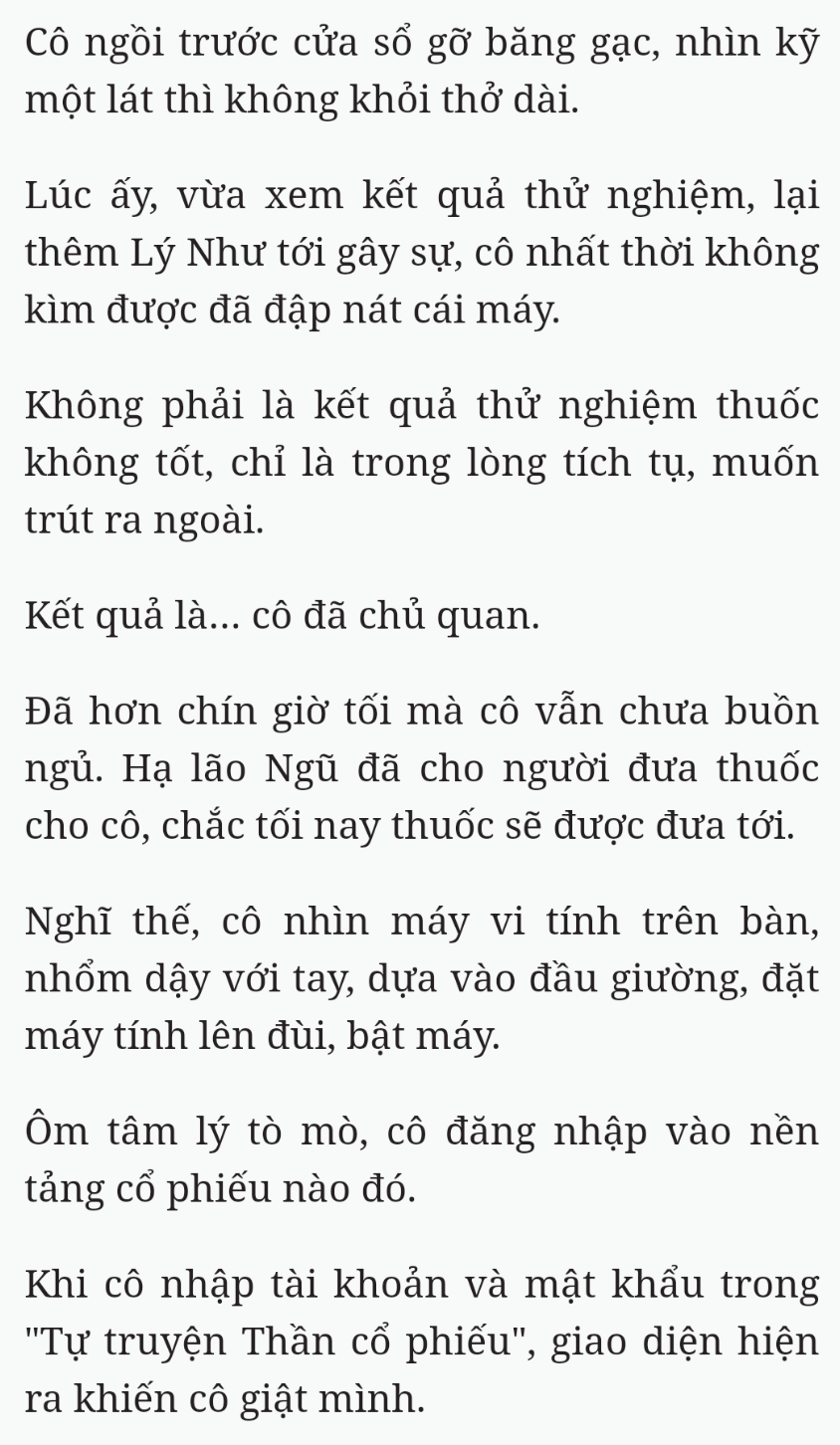 Cô ngồi trước cửa sổ gỡ băng gạc, nhìn kỹ một lát thì không khỏi thở dài.

Lúc ấy, vừa xem kết quả thử nghiệm, lại thêm Lý Như tới gây sự, cô nhất thời không kìm được đã đập nát cái máy.

Không phải là kết quả thử nghiệm thuốc không tốt, chỉ là trong lòng tích tụ, muốn trút ra ngoài.

Kết quả là... cô đã chủ quan.

Đã hơn chín giờ tối mà cô vẫn chưa buồn ngủ. Hạ lão Ngũ đã cho người đưa thuốc cho cô, chắc tối nay thuốc sẽ được đưa tới.

Nghĩ thế, cô nhìn máy vi tính trên bàn, nhổm dậy với tay, dựa vào đầu giường, đặt máy tính lên đùi, bật máy.

Ôm tâm lý tò mò, cô đăng nhập vào nền tảng cổ phiếu nào đó.

Khi cô nhập tài khoản và mật khẩu trong "Tự truyện Thần cổ phiếu", giao diện hiện ra khiến cô giật mình.